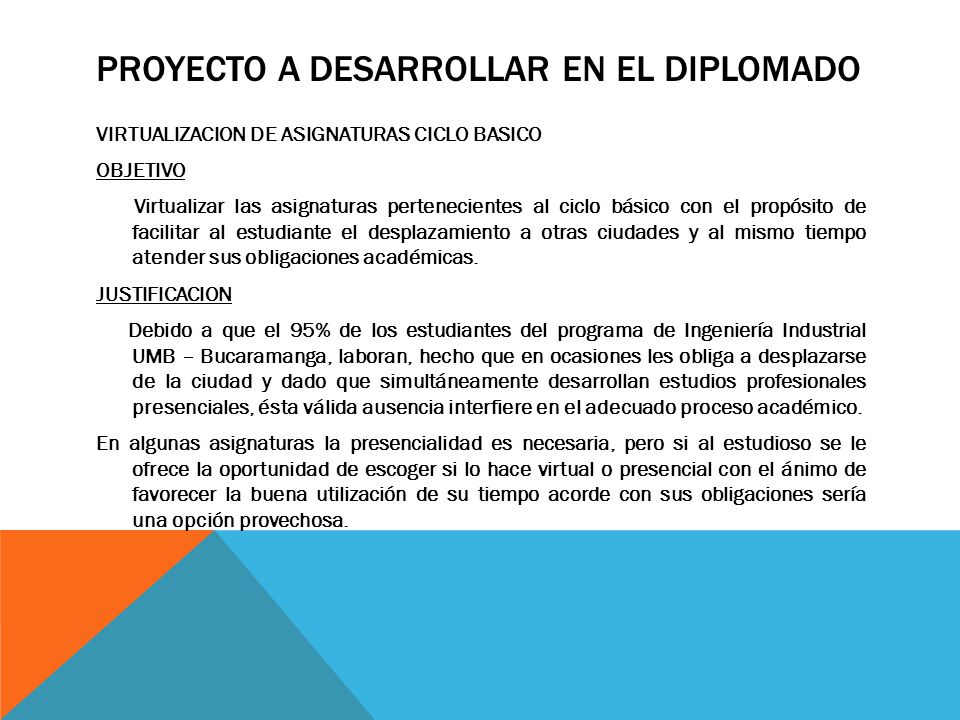 PROYECTO A DESARROLLAR EN EL DIPLOMADO

VIRTUALIZACION DE ASIGNATURAS CICLO BASICO

OBJETIVO

Virtualizar las asignaturas pertenecientes al ciclo básico con el propósito de facilitar al estudiante el desplazamiento a otras ciudades y al mismo tiempo atender sus obligaciones académicas.

JUSTIFICACION

Debido a que el 95% de los estudiantes del programa de Ingeniería Industrial UMB – Bucaramanga, laboran, hecho que en ocasiones les obliga a desplazarse de la ciudad y dado que simultáneamente desarrollan estudios profesionales presenciales, ésta válida ausencia interfiere en el adecuado proceso académico.

En algunas asignaturas la presencialidad es necesaria, pero si al estudioso se le ofrece la oportunidad de escoger si lo hace virtual o presencial con el ánimo de favorecer la buena utilización de su tiempo acorde con sus obligaciones sería una opción provechosa.